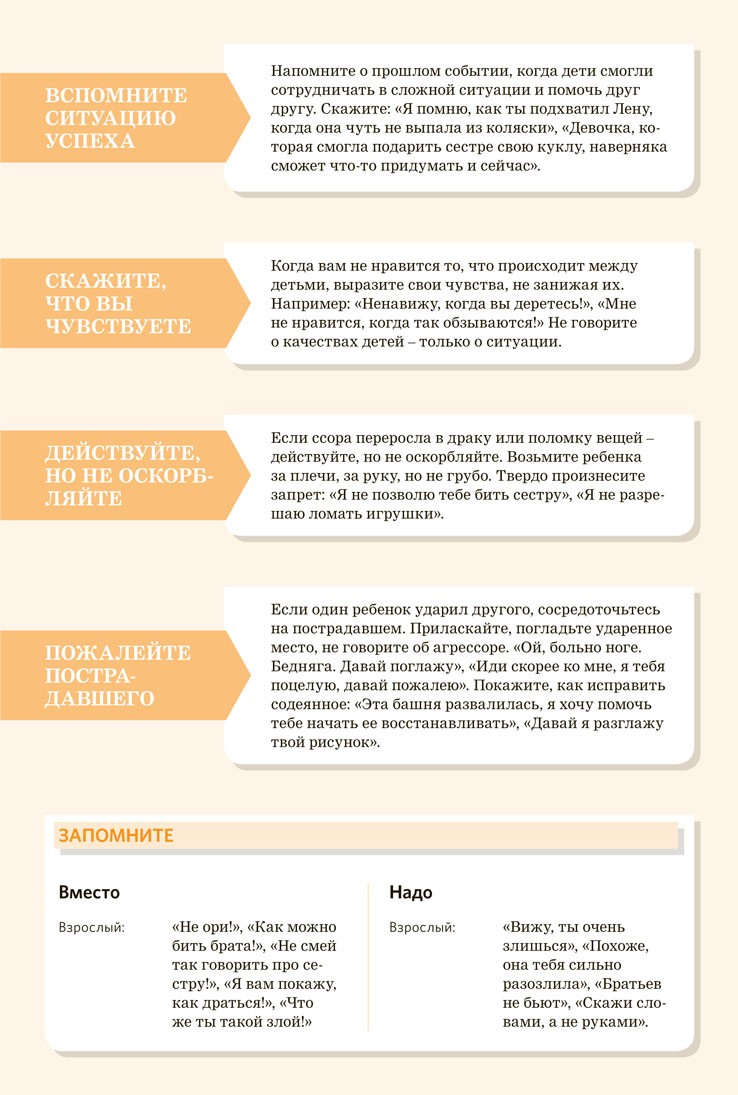 ВСПОМНИТЕ СИТУАЦИЮ УСПЕХА

Напомните о прошлом событии, когда дети смогли сотрудничать в сложной ситуации и помочь друг другу. Скажите: «Я помню, как ты подхватил Лену, когда она чуть не выпала из коляски», «Девочка, которая смогла подарить сестре свою куклу, наверняка сможет что-то придумать и сейчас».

СКАЖИТЕ, ЧТО ВЫ ЧУВСТВУЕТЕ

Когда вам не нравится то, что происходит между детьми, выразите свои чувства, не занижая их. Например: «Ненавижу, когда вы деретесь!», «Мне не нравится, когда так обзываются!» Не говорите о качествах детей – только о ситуации.

ДЕЙСТВУЙТЕ, НО НЕ ОСКОРБЛЯЙТЕ

Если ссора переросла в драку или поломку вещей – действуйте, но не оскорбляйте. Возьмите ребенка за плечи, за руку, но не грубо. Твердо произнесите запрет: «Я не позволю тебе бить сестру», «Я не разрешаю ломать игрушки».

ПОЖАЛЕЙТЕ ПОСТРАДАВШЕГО

Если один ребенок ударил другого, сосредоточьтесь на пострадавшем. Приласкайте, погладьте ударенное место, не говорите об агрессоре. «Ой, больно ноге. Бедняга. Давай поглажу», «Иди скорее ко мне, я тебя поцелую, давай пожалею». Покажите, как исправить содеянное: «Эта башня развалилась, я хочу помочь тебе начать ее восстанавливать», «Давай я разглажу твой рисунок».

ЗАПОМНИТЕ

Вместо

Взрослый: «Не ори!», «Как можно бить брата!», «Не смей так говорить про сестру!», «Я вам покажу, как драться!», «Что же ты такой злой!»

Надо

Взрослый: «Вижу, ты очень злишься», «Похоже, она тебя сильно разозлила», «Братьев не бьют», «Скажи словами, а не руками».